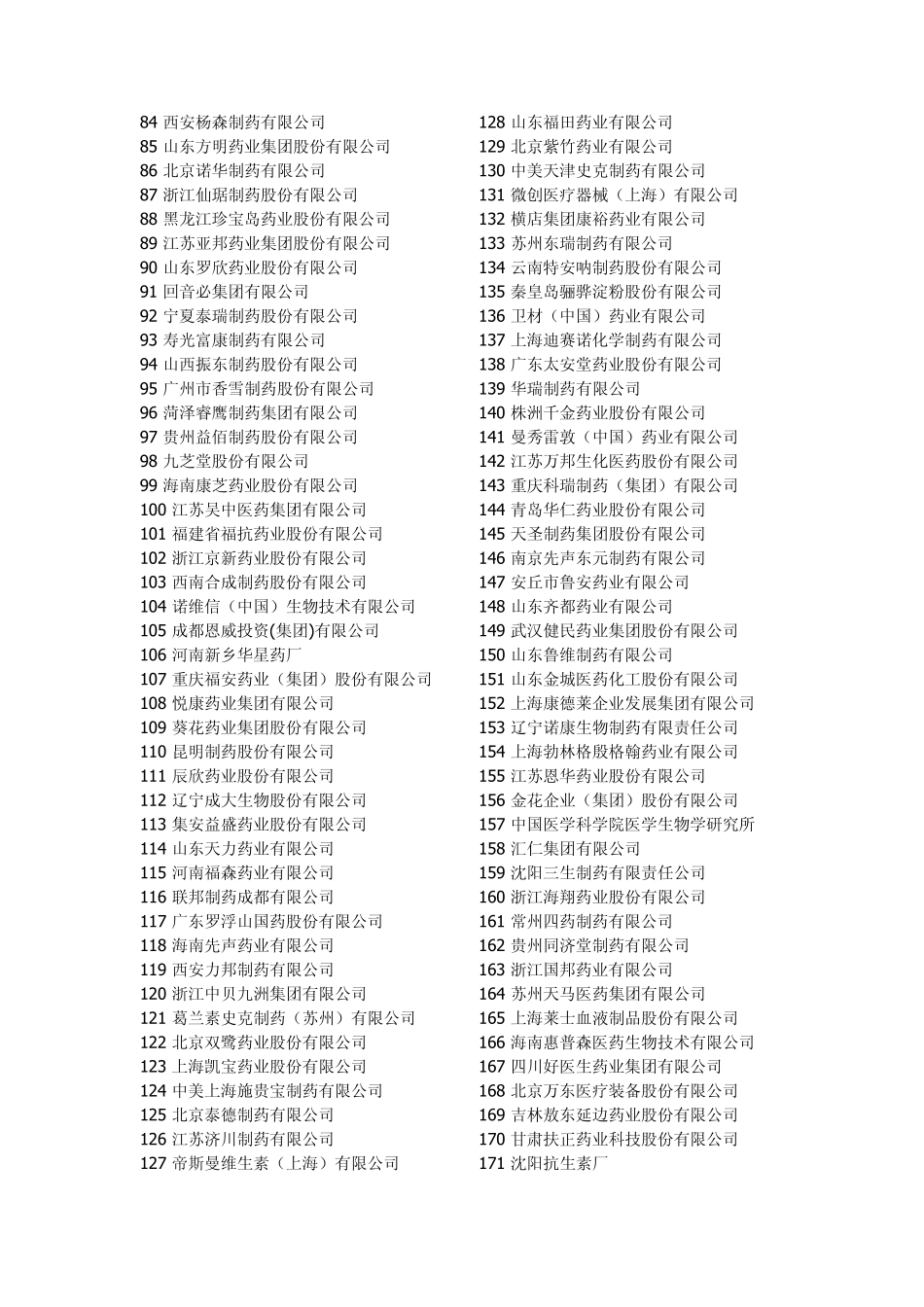 84 西安杨森制药有限公司
85 山东方明药业集团股份有限公司
86 北京诺华制药有限公司
87 浙江仙琚制药股份有限公司
88 黑龙江珍宝岛药业股份有限公司
89 江苏亚邦药业集团股份有限公司
90 山东罗欣药业股份有限公司
91 回音必集团有限公司
92 宁夏泰瑞制药股份有限公司
93 寿光富康制药有限公司
94 山西振东制药股份有限公司
95 广州市香雪制药股份有限公司
96 菏泽睿鹰制药集团有限公司
97 贵州益佰制药股份有限公司
98 九芝堂股份有限公司
99 海南康芝药业股份有限公司
100 江苏吴中医药集团有限公司
101 福建省福抗药业股份有限公司
102 浙江京新药业股份有限公司
103 西南合成制药股份有限公司
104 诺维信（中国）生物技术有限公司
105 成都恩威投资(集团)有限公司
106 河南新乡华星药厂
107 重庆福安药业（集团）股份有限公司
108 悦康药业集团有限公司
109 葵花药业集团股份有限公司
110 昆明制药股份有限公司
111 辰欣药业股份有限公司
112 辽宁成大生物股份有限公司
113 集安益盛药业股份有限公司
114 山东天力药业有限公司
115 河南福森药业有限公司
116 联邦制药成都有限公司
117 广东罗浮山国药股份有限公司
118 海南先声药业有限公司
119 西安力邦制药有限公司
120 浙江中贝九洲集团有限公司
121 葛兰素史克制药（苏州）有限公司
122 北京双鹭药业股份有限公司
123 上海凯宝药业股份有限公司
124 中美上海施贵宝制药有限公司
125 北京泰德制药有限公司
126 江苏济川制药有限公司
127 帝斯曼维生素（上海）有限公司

128 山东福田药业有限公司
129 北京紫竹药业有限公司
130 中美天津史克制药有限公司
131 微创医疗器械（上海）有限公司
132 横店集团康裕药业有限公司
133 苏州东瑞制药有限公司
134 云南特安呐制药股份有限公司
135 秦皇岛骊骅淀粉股份有限公司
136 卫材（中国）药业有限公司
137 上海迪赛诺化学制药有限公司
138 广东太安堂药业股份有限公司
139 华瑞制药有限公司
140 株洲千金药业股份有限公司
141 曼秀雷敦（中国）药业有限公司
142 江苏万邦生化医药股份有限公司
143 重庆科瑞制药（集团）有限公司
144 青岛华仁药业股份有限公司
145 天圣制药集团股份有限公司
146 南京先声东元制药有限公司
147 安丘市鲁安药业有限公司
148 山东齐都药业有限公司
149 武汉健民药业集团股份有限公司
150 山东鲁维制药有限公司
151 山东金城医药化工股份有限公司
152 上海康德莱企业发展集团有限公司
153 辽宁诺康生物制药有限责任公司
154 上海勃林格殷格翰药业有限公司
155 江苏恩华药业股份有限公司
156 金花企业（集团）股份有限公司
157 中国医学科学院医学生物学研究所
158 汇仁集团有限公司
159 沈阳三生制药有限责任公司
160 浙江海翔药业股份有限公司
161 常州四药制药有限公司
162 贵州同济堂制药有限公司
163 浙江国邦药业有限公司
164 苏州天马医药集团有限公司
165 上海莱士血液制品股份有限公司
166 海南惠普森医药生物技术有限公司
167 四川好医生药业集团有限公司
168 北京万东医疗装备股份有限公司
169 吉林敖东延边药业股份有限公司
170 甘肃扶正药业科技股份有限公司
171 沈阳抗生素厂